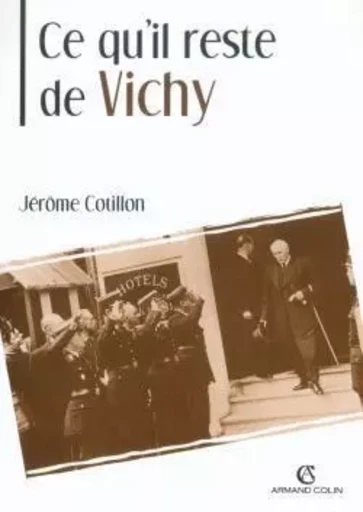 Ce qu'il reste de Vichy

Jérôme Cotillon

HOTELS

AC
ARMAND COLIN